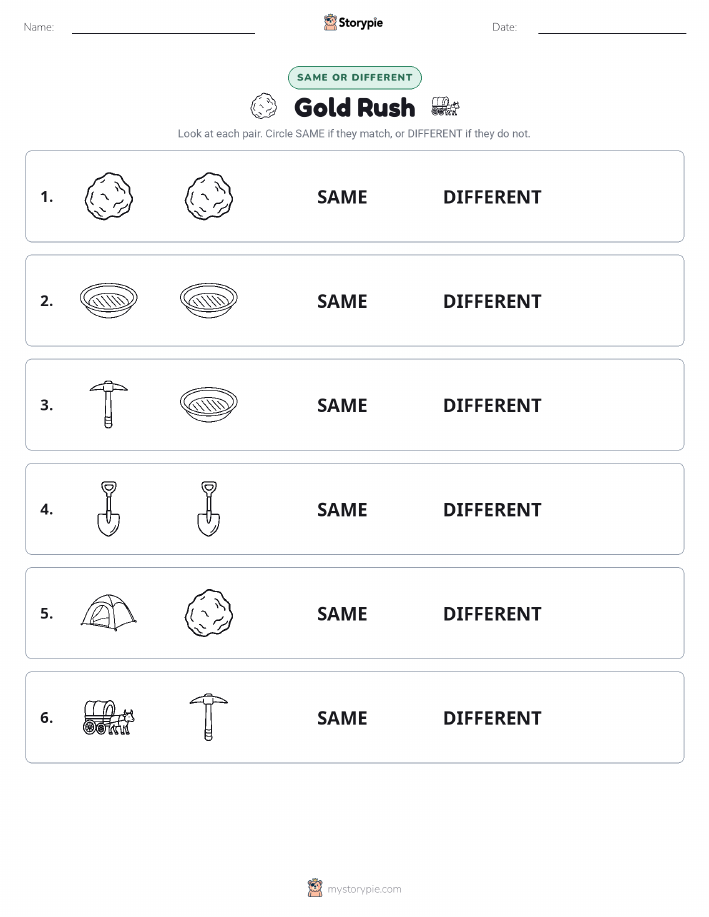 Name: Storypie Date:

SAME OR DIFFERENT

Gold Rush

Look at each pair. Circle SAME if they match, or DIFFERENT if they do not.

1. SAME DIFFERENT

2. SAME DIFFERENT

3. SAME DIFFERENT

4. SAME DIFFERENT

5. SAME DIFFERENT

6. SAME DIFFERENT

mystorypie.com